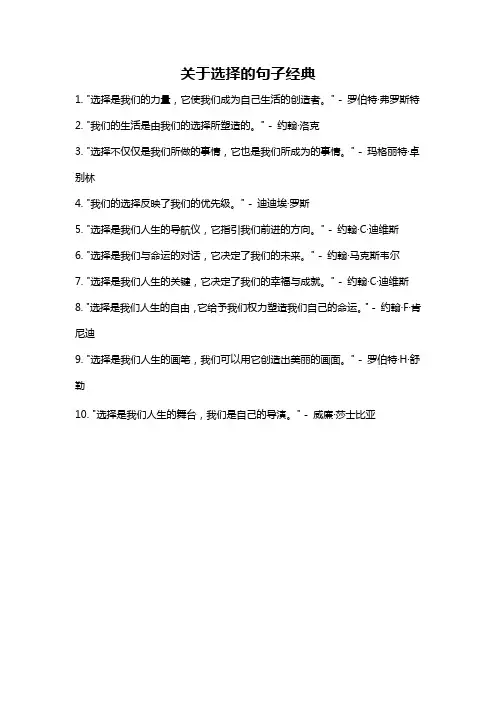 关于选择的句子经典

1. "选择是我们的力量，它使我们成为自己生活的创造者。" - 罗伯特·弗罗斯特

2. "我们的生活是由我们的选择所塑造的。" - 约翰·洛克

3. "选择不仅仅是我们所做的事情，它也是我们所成为的事情。" - 玛格丽特·卓别林

4. "我们的选择反映了我们的优先级。" - 迪迪埃·罗斯

5. "选择是我们人生的导航仪，它指引我们前进的方向。" - 约翰·C·迪维斯

6. "选择是我们与命运的对话，它决定了我们的未来。" - 约翰·马克斯韦尔

7. "选择是我们人生的关键，它决定了我们的幸福与成就。" - 约翰·C·迪维斯

8. "选择是我们人生的自由，它给予我们权力塑造我们自己的命运。" - 约翰·F·肯尼迪

9. "选择是我们人生的画笔，我们可以用它创造出美丽的画面。" - 罗伯特·H·舒勒

10. "选择是我们人生的舞台，我们是自己的导演。" - 威廉·莎士比亚